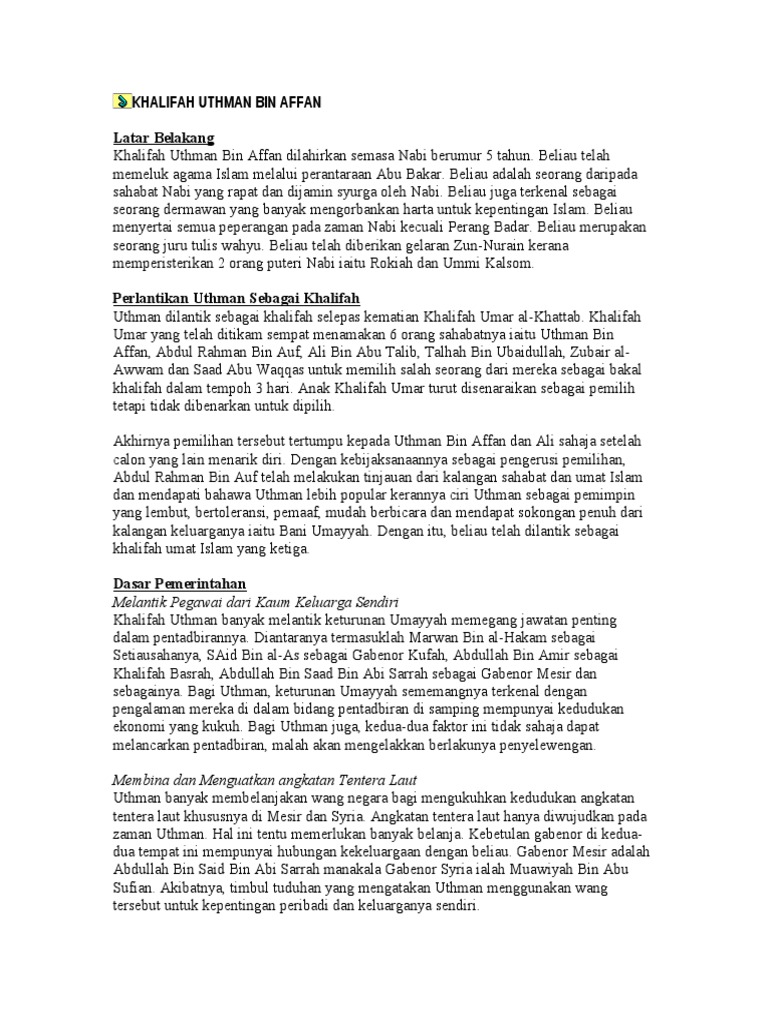 KHALIFAH UTHMAN BIN AFFAN

Latar Belakang
Khalifah Uthman Bin Affan dilahirkan semasa Nabi berumur 5 tahun. Beliau telah memeluk agama Islam melalui perantaraan Abu Bakar. Beliau adalah seorang daripada sahabat Nabi yang rapat dan dijamin syurga oleh Nabi. Beliau juga terkenal sebagai seorang dermawan yang banyak mengorbankan harta untuk kepentingan Islam. Beliau menyertai semua peperangan pada zaman Nabi kecuali Perang Badar. Beliau merupakan seorang juru tulis wahyu. Beliau telah diberikan gelaran Zun-Nurain kerana memperisterikan 2 orang puteri Nabi iaitu Rokiah dan Ummi Kalsom.

Perlantikan Uthman Sebagai Khalifah
Uthman dilantik sebagai khalifah selepas kematian Khalifah Umar al-Khattab. Khalifah Umar yang telah ditikam sempat menamakan 6 orang sahabatnya iaitu Uthman Bin Affan, Abdul Rahman Bin Auf, Ali Bin Abu Talib, Talhah Bin Ubaidullah, Zubair al-Awwam dan Saad Abu Waqqas untuk memilih salah seorang dari mereka sebagai bakal khalifah dalam tempoh 3 hari. Anak Khalifah Umar turut disenaraikan sebagai pemilih tetapi tidak dibenarkan untuk dipilih.

Akhirnya pemilihan tersebut tertumpu kepada Uthman Bin Affan dan Ali sahaja setelah calon yang lain menarik diri. Dengan kebijaksanaannya sebagai pengerusi pemilihan, Abdul Rahman Bin Auf telah melakukan tinjauan dari kalangan sahabat dan umat Islam dan mendapati bahawa Uthman lebih popular kerannya ciri Uthman sebagai pemimpin yang lembut, bertoleransi, pemaaf, mudah berbicara dan mendapat sokongan penuh dari kalangan keluarganya iaitu Bani Umayyah. Dengan itu, beliau telah dilantik sebagai khalifah umat Islam yang ketiga.

Dasar Pemerintahan
Melantik Pegawai dari Kaum Keluarga Sendiri
Khalifah Uthman banyak melantik keturunan Umayyah memegang jawatan penting dalam pentadbirannya. Diantaranya termasuklah Marwan Bin al-Hakam sebagai Setiausahanya, SAid Bin al-As sebagai Gabenor Kufah, Abdullah Bin Amir sebagai Khalifah Basrah, Abdullah Bin Saad Bin Abi Sarrah sebagai Gabenor Mesir dan sebagainya. Bagi Uthman, keturunan Umayyah sememangnya terkenal dengan pengalaman mereka di dalam bidang pentadbiran di samping mempunyai kedudukan ekonomi yang kukuh. Bagi Uthman juga, kedua-dua faktor ini tidak sahaja dapat melancarkan pentadbiran, malah akan mengelakkan berlakunya penyelewengan.

Membina dan Menguatkan angkatan Tentera Laut
Uthman banyak membelanjakan wang negara bagi mengukuhkan kedudukan angkatan tentera laut khususnya di Mesir dan Syria. Angkatan tentera laut hanya diwujudkan pada zaman Uthman. Hal ini tentu memerlukan banyak belanja. Kebetulan gabenor di kedua-dua tempat ini mempunyai hubungan kekeluargaan dengan beliau. Gabenor Mesir adalah Abdullah Bin Said Bin Abi Sarrah manakala Gabenor Syria ialah Muawiyah Bin Abu Sufian. Akibatnya, timbul tuduhan yang mengatakan Uthman menggunakan wang tersebut untuk kepentingan peribadi dan keluarganya sendiri.